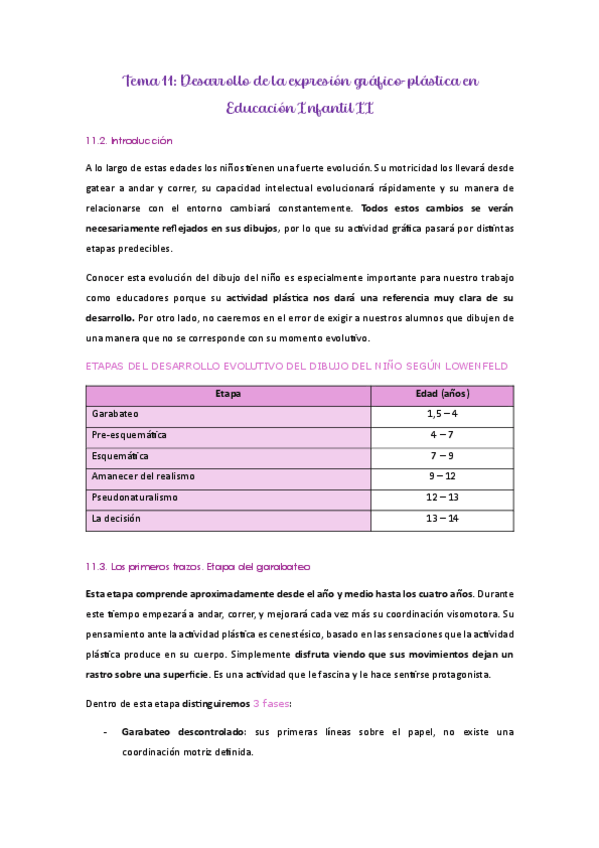 Tema 11: Desarrollo de la expresión gráfico-plástica en Educación Infantil II

11.2. Introducción

A lo largo de estas edades los niños tienen una fuerte evolución. Su motricidad los llevará desde gatear a andar y correr, su capacidad intelectual evolucionará rápidamente y su manera de relacionarse con el entorno cambiará constantemente. Todos estos cambios se verán necesariamente reflejados en sus dibujos, por lo que su actividad gráfica pasará por distintas etapas predecibles.

Conocer esta evolución del dibujo del niño es especialmente importante para nuestro trabajo como educadores porque su actividad plástica nos dará una referencia muy clara de su desarrollo. Por otro lado, no caeremos en el error de exigir a nuestros alumnos que dibujen de una manera que no se corresponde con su momento evolutivo.

ETAPAS DEL DESARROLLO EVOLUTIVO DEL DIBUJO DEL NIÑO SEGÚN LOWENFELD

| Etapa | Edad (años) |
|---|---|
| Garabateo | 1,5 – 4 |
| Pre-esquemática | 4 – 7 |
| Esquemática | 7 – 9 |
| Amanecer del realismo | 9 – 12 |
| Pseudonaturalismo | 12 – 13 |
| La decisión | 13 – 14 |

11.3. Los primeros trazos. Etapa del garabateo

Esta etapa comprende aproximadamente desde el año y medio hasta los cuatro años. Durante este tiempo empezará a andar, correr, y mejorará cada vez más su coordinación visomotora. Su pensamiento ante la actividad plástica es cenestésico, basado en las sensaciones que la actividad plástica produce en su cuerpo. Simplemente disfruta viendo que sus movimientos dejan un rastro sobre una superficie. Es una actividad que le fascina y le hace sentirse protagonista.

Dentro de esta etapa distinguiremos 3 fases:

- Garabateo descontrolado: sus primeras líneas sobre el papel, no existe una coordinación motriz definida.